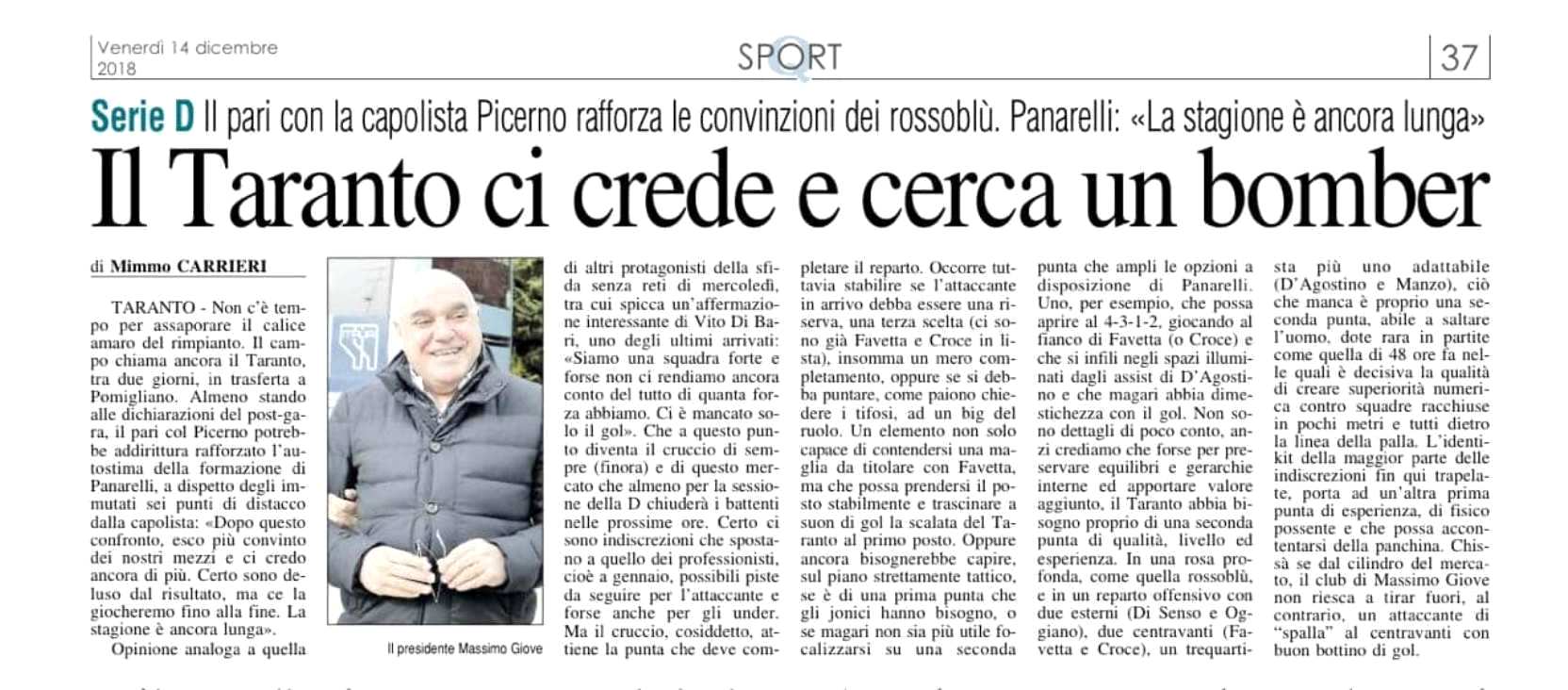 Venerdì 14 dicembre 2018

SPORT

37

Serie D Il pari con la capolista Picerno rafforza le convinzioni dei rossoblù. Panarelli: «La stagione è ancora lunga»

Il Taranto ci crede e cerca un bomber

di Mimmo CARRIERI

TARANTO - Non c'è tempo per assaporare il calice amaro del rimpianto. Il campo chiama ancora il Taranto, tra due giorni, in trasferta a Pomigliano. Almeno stando alle dichiarazioni del post-gara, il pari col Picerno potrebbe addirittura rafforzato l'autostima della formazione di Panarelli, a dispetto degli immutati sei punti di distacco dalla capolista: «Dopo questo confronto, esco più convinto dei nostri mezzi e ci credo ancora di più. Certo sono deluso dal risultato, ma ce la giocheremo fino alla fine. La stagione è ancora lunga».

Opinione analoga a quella

Il presidente Massimo Giove

di altri protagonisti della sfida senza reti di mercoledì, tra cui spicca un'affermazione interessante di Vito Di Bari, uno degli ultimi arrivati: «Siamo una squadra forte e forse non ci rendiamo ancora conto del tutto di quanta forza abbiamo. Ci è mancato solo il gol». Che a questo punto diventa il cruccio di sempre (finora) e di questo mercato che almeno per la sessione della D chiuderà i battenti nelle prossime ore. Certo ci sono indiscrezioni che spostano a quello dei professionisti, cioè a gennaio, possibili piste da seguire per l'attaccante e forse anche per gli under. Ma il cruccio, cosiddetto, attiene la punta che deve completare il reparto. Occorre tuttavia stabilire se l'attaccante in arrivo debba essere una riserva, una terza scelta (ci sono già Favetta e Croce in lista), insomma un mero completamento, oppure se si debba puntare, come paiono chiedere i tifosi, ad un big del ruolo. Un elemento non solo capace di contendersi una maglia da titolare con Favetta, ma che possa prendersi il posto stabilmente e trascinare a suon di gol la scalata del Taranto al primo posto. Oppure ancora bisognerebbe capire, sul piano strettamente tattico, se è di una prima punta che gli jonici hanno bisogno, o se magari non sia più utile focalizzarsi su una seconda punta che ampli le opzioni a disposizione di Panarelli. Uno, per esempio, che possa aprire al 4-3-1-2, giocando al fianco di Favetta (o Croce) e che si infili negli spazi illuminati dagli assist di D'Agostino e che magari abbia dimestichezza con il gol. Non sono dettagli di poco conto, anzi crediamo che forse per preservare equilibri e gerarchie interne ed apportare valore aggiunto, il Taranto abbia bisogno proprio di una seconda punta di qualità, livello ed esperienza. In una rosa profonda, come quella rossoblù, e in un reparto offensivo con due esterni (Di Senso e Oggiano), due centravanti (Favetta e Croce), un trequartista più uno adattabile (D'Agostino e Manzo), ciò che manca è proprio una seconda punta, abile a saltare l'uomo, dote rara in partite come quella di 48 ore fa nelle quali è decisiva la qualità di creare superiorità numerica contro squadre racchiuse in pochi metri e tutti dietro la linea della palla. L'identikit della maggior parte delle indiscrezioni fin qui trapelate, porta ad un'altra prima punta di esperienza, di fisico possente e che possa accontentarsi della panchina. Chissà se dal cilindro del mercato, il club di Massimo Giove non riesca a tirar fuori, al contrario, un attaccante di "spalla" al centravanti con buon bottino di gol.